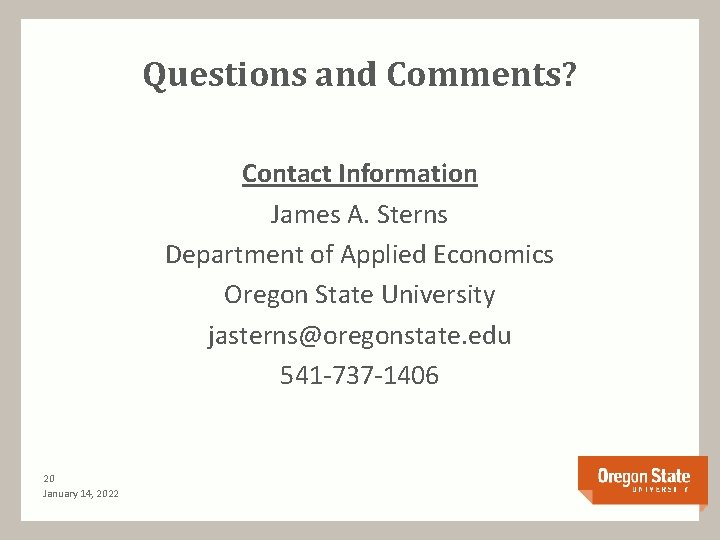 Questions and Comments?

Contact Information
James A. Sterns
Department of Applied Economics
Oregon State University
jasterns@oregonstate.edu
541-737-1406

20
January 14, 2022

Oregon State
UNIVERSITY